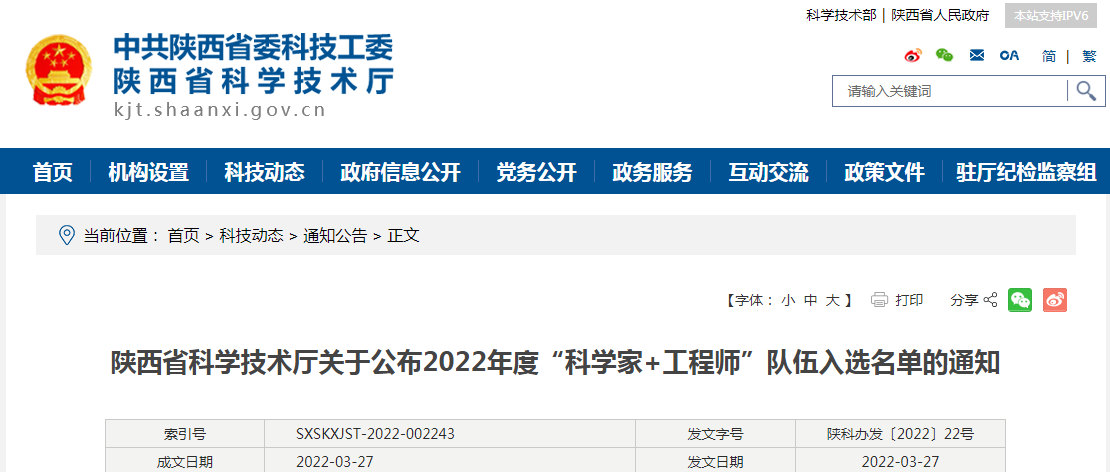 科学技术部 | 陕西省人民政府 本站支持IPV6

中共陕西省委科技工委
陕西省科学技术厅
kjt.shaanxi.gov.cn

OA 简 | 繁

请输入关键词

首页 机构设置 科技动态 政府信息公开 党务公开 政务服务 互动交流 政策文件 驻厅纪检监察组

当前位置： 首页 > 科技动态 > 通知公告 > 正文

【字体： 小 中 大 】 打印 分享

陕西省科学技术厅关于公布2022年度“科学家+工程师”队伍入选名单的通知

| 索引号 | SXSKXJST-2022-002243 | 发文字号 | 陕科办发〔2022〕22号 |
|---|---|---|---|
| 成文日期 | 2022-03-27 | 发文日期 | 2022-03-27 |